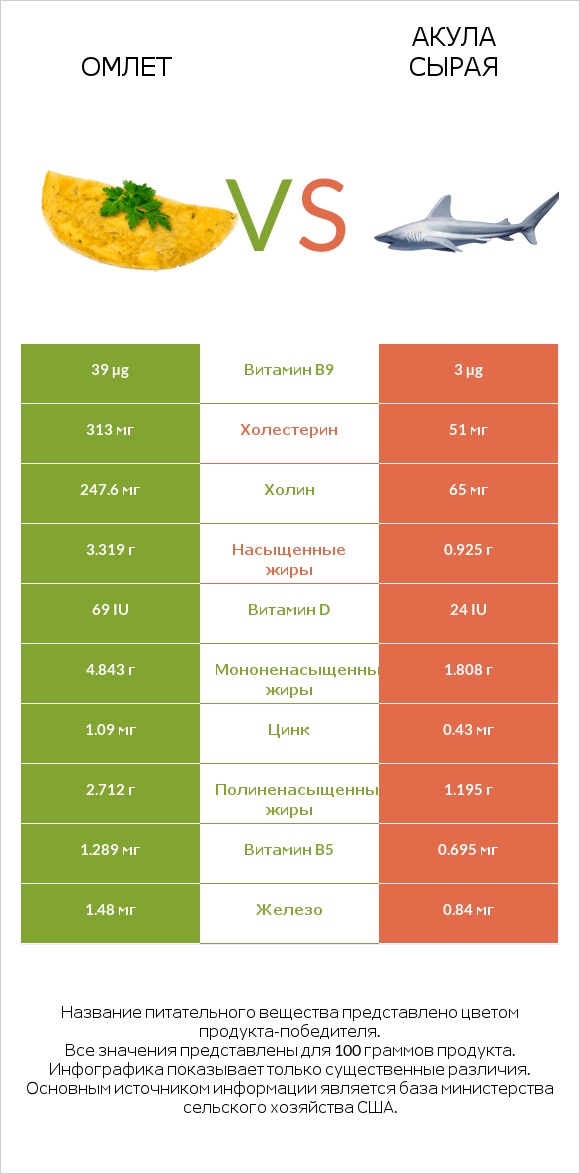 ОМЛЕТ

VS

АКУЛА СЫРАЯ

| 39 µg | Витамин B9 | 3 µg |
|---|---|---|
| 313 мг | Холестерин | 51 мг |
| 247.6 мг | Холин | 65 мг |
| 3.319 г | Насыщенные жиры | 0.925 г |
| 69 IU | Витамин D | 24 IU |
| 4.843 г | Мононенасыщенны жиры | 1.808 г |
| 1.09 мг | Цинк | 0.43 мг |
| 2.712 г | Полиненасыщенны жиры | 1.195 г |
| 1.289 мг | Витамин B5 | 0.695 мг |
| 1.48 мг | Железо | 0.84 мг |

Название питательного вещества представлено цветом продукта-победителя.
Все значения представлены для 100 граммов продукта.
Инфографика показывает только существенные различия.
Основным источником информации является база министерства сельского хозяйства США.